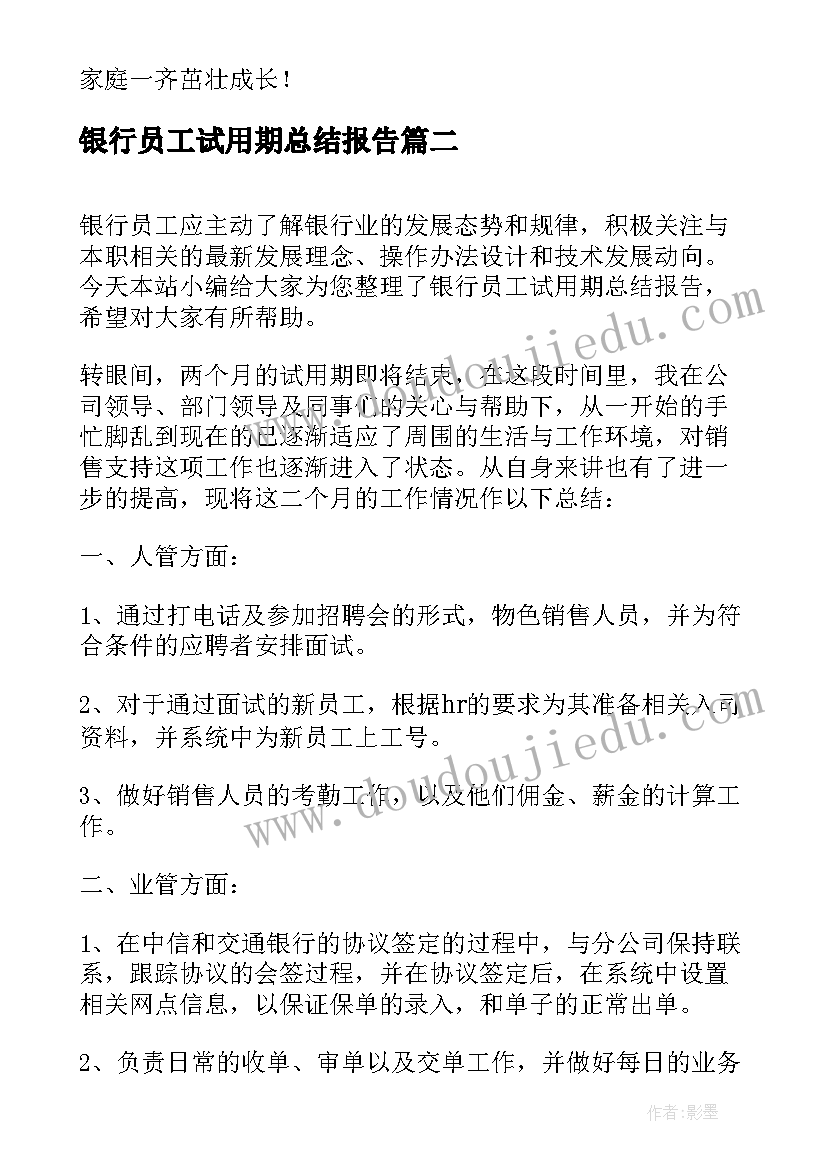 家庭一齐茁壮成长！

银行员工试用期总结报告篇二

银行员工应主动了解银行业的发展态势和规律，积极关注与本职相关的最新发展理念、操作办法设计和技术发展动向。今天本站小编给大家为您整理了银行员工试用期总结报告，希望对大家有所帮助。

转眼间，两个月的试用期即将结束，在这段时间里，我在公司领导、部门领导及同事们的关心与帮助下，从一开始的手忙脚乱到现在的已逐渐适应了周围的生活与工作环境，对销售支持这项工作也逐渐进入了状态。从自身来讲也有了进一步的提高，现将这二个月的工作情况作以下总结：

一、人管方面：

1、通过打电话及参加招聘会的形式，物色销售人员，并为符合条件的应聘者安排面试。

2、对于通过面试的新员工，根据hr的要求为其准备相关入司资料，并系统中为新员工上工号。

3、做好销售人员的考勤工作，以及他们佣金、薪金的计算工作。

二、业管方面：

1、在中信和交通银行的协议签定的过程中，与分公司保持联系，跟踪协议的会签过程，并在协议签定后，在系统中设置相关网点信息，以保证保单的录入，和单子的正常出单。

2、负责日常的收单、审单以及交单工作，并做好每日的业务

www.doudoujiedu.com

www.doudoujiedu.com

作者:影墨